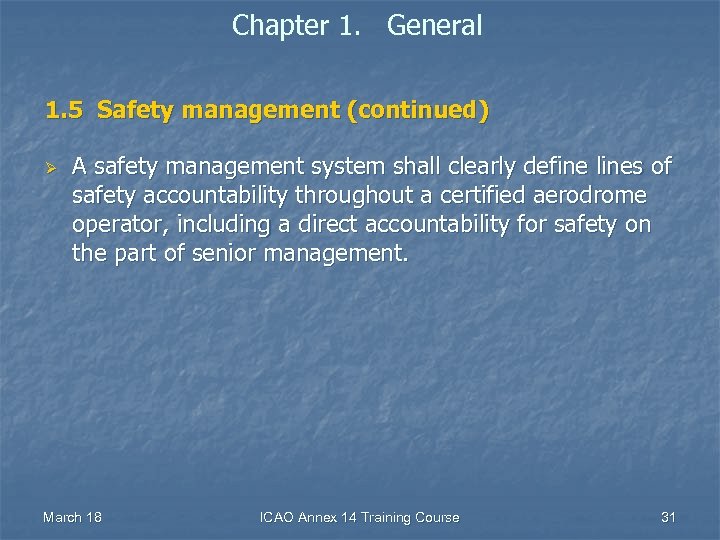 Chapter 1. General

1.5 Safety management (continued)

➢ A safety management system shall clearly define lines of safety accountability throughout a certified aerodrome operator, including a direct accountability for safety on the part of senior management.

March 18

ICAO Annex 14 Training Course

31